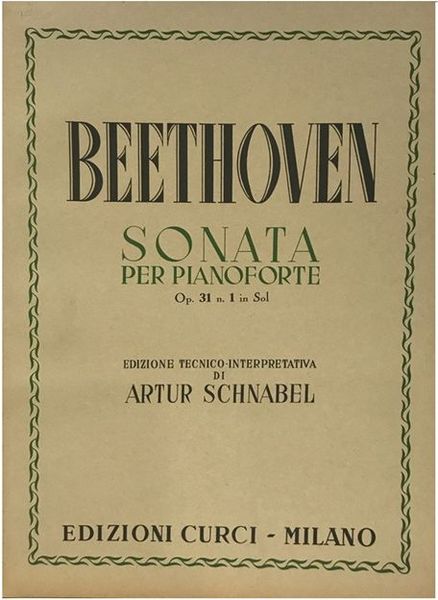 BEETHOVEN

SONATA
PER PIANOFORTE
Op. 31 n. 1 in Sol

EDIZIONE TECNICO-INTERPRETATIVA
DI
ARTUR SCHNABEL

EDIZIONI CURCI - MILANO